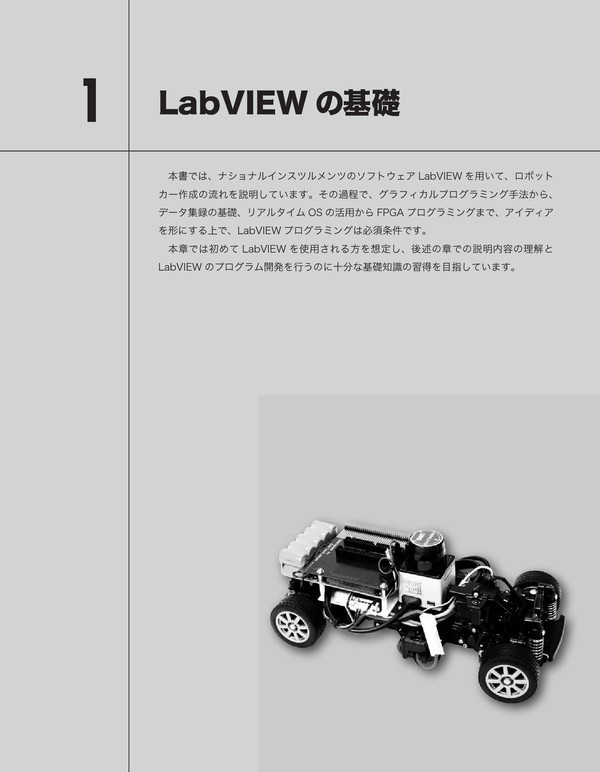 1

LabVIEW の基礎

本書では、ナショナルインスツルメンツのソフトウェア LabVIEW を用いて、ロボットカー作成の流れを説明しています。その過程で、グラフィカルプログラミング手法から、データ集録の基礎、リアルタイム OS の活用から FPGA プログラミングまで、アイディアを形にする上で、LabVIEW プログラミングは必須条件です。

本章では初めて LabVIEW を使用される方を想定し、後述の章での説明内容の理解と LabVIEW のプログラム開発を行うのに十分な基礎知識の習得を目指しています。